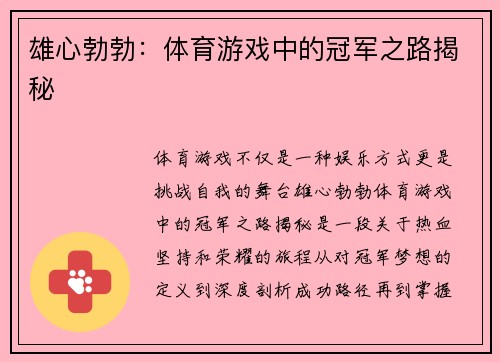 雄心勃勃：体育游戏中的冠军之路揭秘

体育游戏不仅是一种娱乐方式更是挑战自我的舞台雄心勃勃体育游戏中的冠军之路揭秘是一段关于热血坚持和荣耀的旅程从对冠军梦想的定义到深度剖析成功路径再到掌握